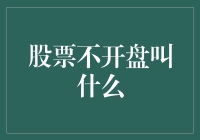 股票不开盘叫什么